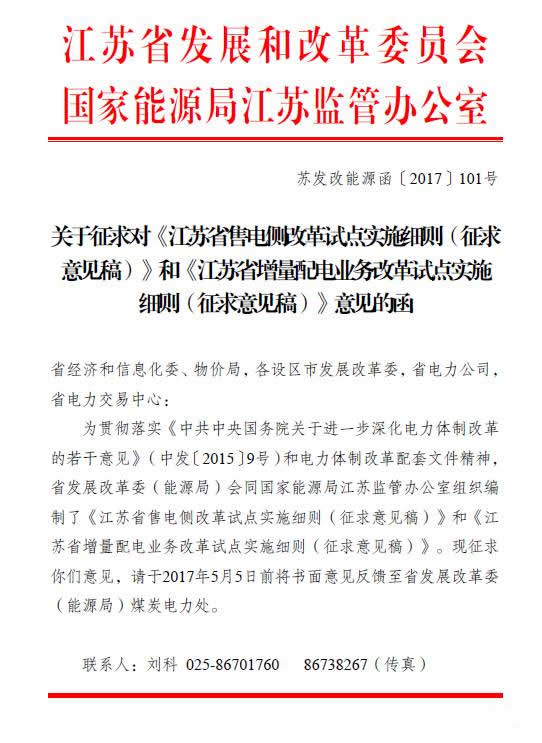 江苏省发展和改革委员会
国家能源局江苏监管办公室

苏发改能源函〔2017〕101号

关于征求对《江苏省售电侧改革试点实施细则（征求意见稿）》和《江苏省增量配电业务改革试点实施细则（征求意见稿）》意见的函

省经济和信息化委、物价局，各设区市发展改革委，省电力公司，省电力交易中心：

为贯彻落实《中共中央国务院关于进一步深化电力体制改革的若干意见》（中发〔2015〕9号）和电力体制改革配套文件精神，省发展改革委（能源局）会同国家能源局江苏监管办公室组织编制了《江苏省售电侧改革试点实施细则（征求意见稿）》和《江苏省增量配电业务改革试点实施细则（征求意见稿）》。现征求你们意见，请于2017年5月5日前将书面意见反馈至省发展改革委（能源局）煤炭电力处。

联系人：刘科 025-86701760 86738267（传真）